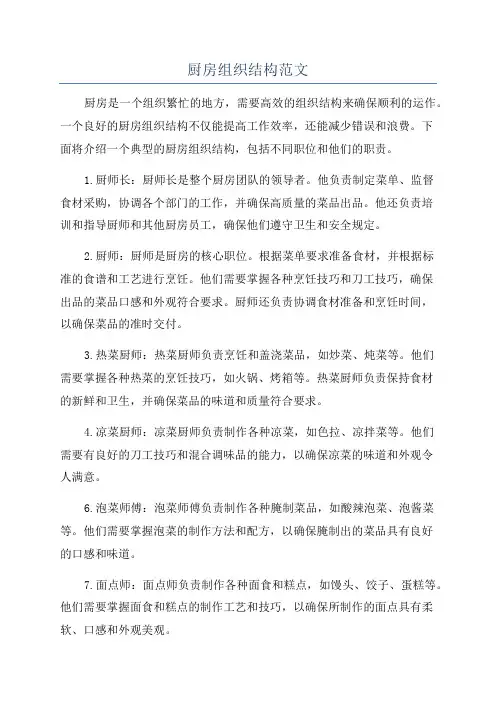 厨房组织结构范文

厨房是一个组织繁忙的地方，需要高效的组织结构来确保顺利的运作。一个良好的厨房组织结构不仅能提高工作效率，还能减少错误和浪费。下面将介绍一个典型的厨房组织结构，包括不同职位和他们的职责。

1.厨师长：厨师长是整个厨房团队的领导者。他负责制定菜单、监督食材采购，协调各个部门的工作，并确保高质量的菜品出品。他还负责培训和指导厨师和其他厨房员工，确保他们遵守卫生和安全规定。

2.厨师：厨师是厨房的核心职位。根据菜单要求准备食材，并根据标准的食谱和工艺进行烹饪。他们需要掌握各种烹饪技巧和刀工技巧，确保出品的菜品口感和外观符合要求。厨师还负责协调食材准备和烹饪时间，以确保菜品的准时交付。

3.热菜厨师：热菜厨师负责烹饪和盖浇菜品，如炒菜、炖菜等。他们需要掌握各种热菜的烹饪技巧，如火锅、烤箱等。热菜厨师负责保持食材的新鲜和卫生，并确保菜品的味道和质量符合要求。

4.凉菜厨师：凉菜厨师负责制作各种凉菜，如色拉、凉拌菜等。他们需要有良好的刀工技巧和混合调味品的能力，以确保凉菜的味道和外观令人满意。

6.泡菜师傅：泡菜师傅负责制作各种腌制菜品，如酸辣泡菜、泡酱菜等。他们需要掌握泡菜的制作方法和配方，以确保腌制出的菜品具有良好的口感和味道。

7.面点师：面点师负责制作各种面食和糕点，如馒头、饺子、蛋糕等。他们需要掌握面食和糕点的制作工艺和技巧，以确保所制作的面点具有柔软、口感和外观美观。